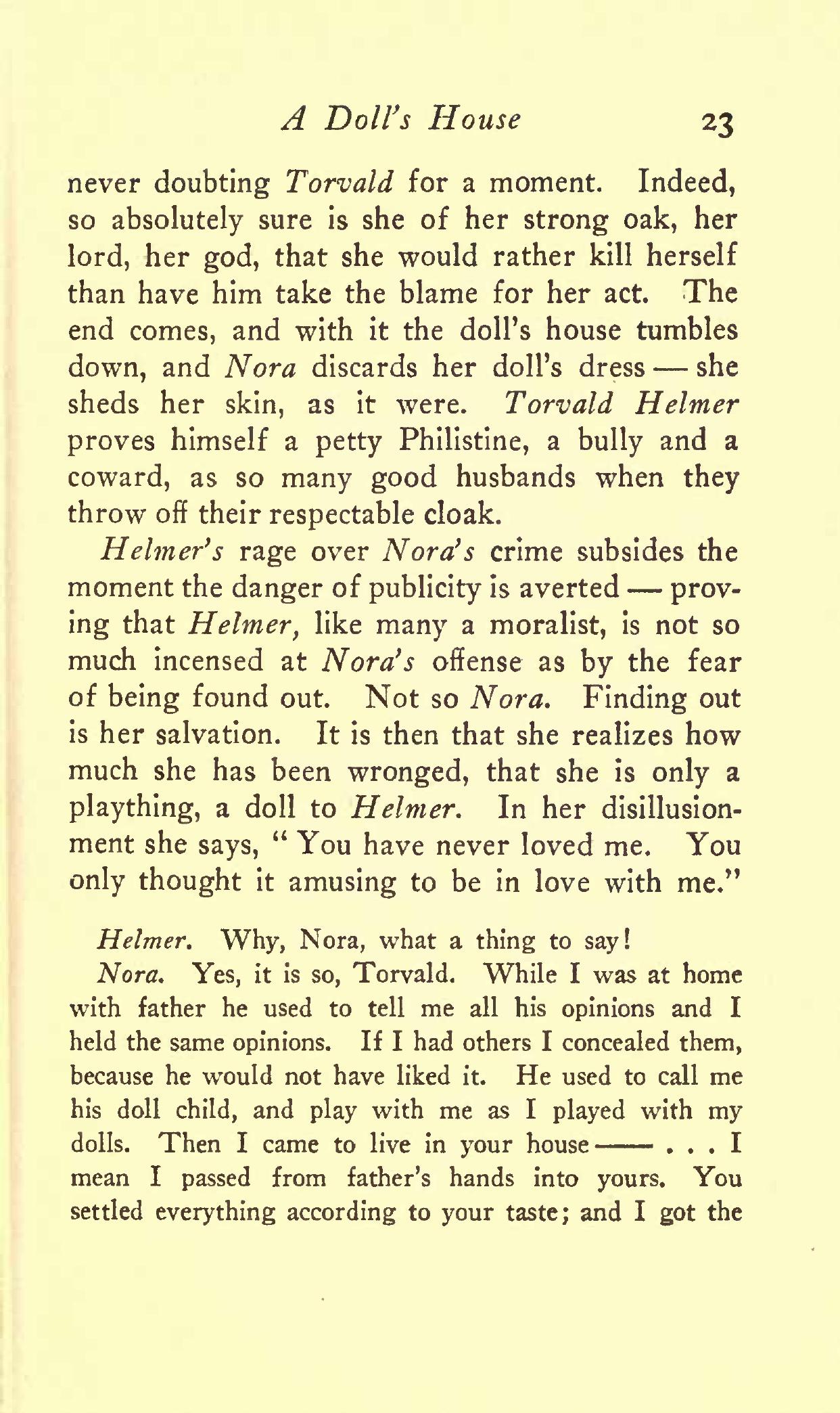 A Doll's House 23

never doubting Torvald for a moment. Indeed, so absolutely sure is she of her strong oak, her lord, her god, that she would rather kill herself than have him take the blame for her act. The end comes, and with it the doll's house tumbles down, and Nora discards her doll's dress — she sheds her skin, as it were. Torvald Helmer proves himself a petty Philistine, a bully and a coward, as so many good husbands when they throw off their respectable cloak.

Helmer's rage over Nora's crime subsides the moment the danger of publicity is averted — proving that Helmer, like many a moralist, is not so much incensed at Nora's offense as by the fear of being found out. Not so Nora. Finding out is her salvation. It is then that she realizes how much she has been wronged, that she is only a plaything, a doll to Helmer. In her disillusionment she says, "You have never loved me. You only thought it amusing to be in love with me."

Helmer. Why, Nora, what a thing to say!

Nora. Yes, it is so, Torvald. While I was at home with father he used to tell me all his opinions and I held the same opinions. If I had others I concealed them, because he would not have liked it. He used to call me his doll child, and play with me as I played with my dolls. Then I came to live in your house —— . . . I mean I passed from father's hands into yours. You settled everything according to your taste; and I got the